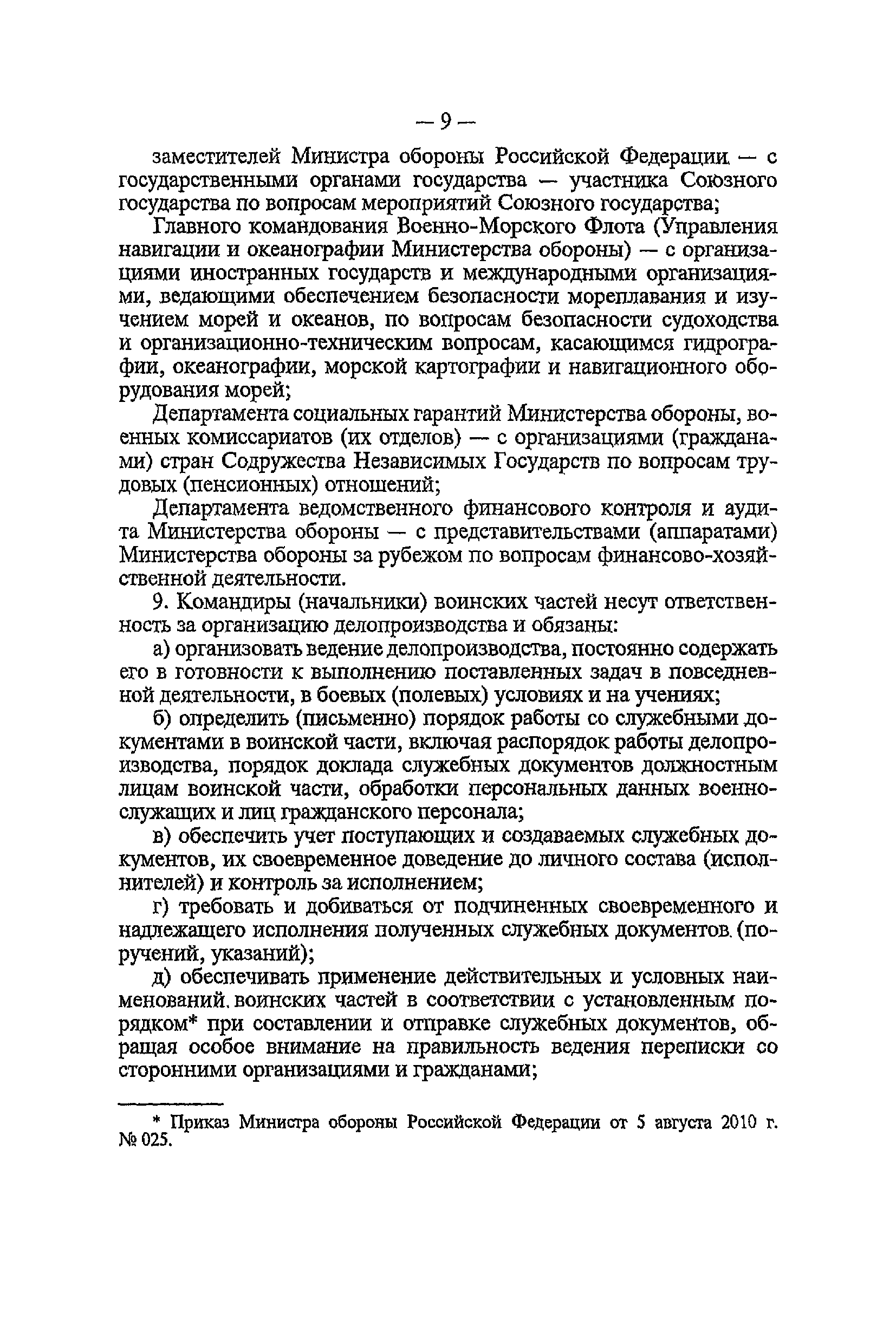 — 9 —

заместителей Министра обороны Российской Федерации — с государственными органами государства — участника Союзного государства по вопросам мероприятий Союзного государства;

Главного командования Военно-Морского Флота (Управления навигации и океанографии Министерства обороны) — с организациями иностранных государств и международными организациями, ведающими обеспечением безопасности мореплавания и изучением морей и океанов, по вопросам безопасности судоходства и организационно-техническим вопросам, касающимся гидрографии, океанографии, морской картографии и навигационного оборудования морей;

Департамента социальных гарантий Министерства обороны, военных комиссариатов (их отделов) — с организациями (гражданами) стран Содружества Независимых Государств по вопросам трудовых (пенсионных) отношений;

Департамента ведомственного финансового контроля и аудита Министерства обороны — с представительствами (аппаратами) Министерства обороны за рубежом по вопросам финансово-хозяйственной деятельности.

9. Командиры (начальники) воинских частей несут ответственность за организацию делопроизводства и обязаны:

а) организовать ведение делопроизводства, постоянно содержать его в готовности к выполнению поставленных задач в повседневной деятельности, в боевых (полевых) условиях и на учениях;

б) определить (письменно) порядок работы со служебными документами в воинской части, включая распорядок работы делопроизводства, порядок доклада служебных документов должностным лицам воинской части, обработки персональных данных военнослужащих и лиц гражданского персонала;

в) обеспечить учет поступающих и создаваемых служебных документов, их своевременное доведение до личного состава (исполнителей) и контроль за исполнением;

г) требовать и добиваться от подчиненных своевременного и надлежащего исполнения полученных служебных документов (поручений, указаний);

д) обеспечивать применение действительных и условных наименований воинских частей в соответствии с установленным порядком* при составлении и отправке служебных документов, обращая особое внимание на правильность ведения переписки со сторонними организациями и гражданами;

* Приказ Министра обороны Российской Федерации от 5 августа 2010 г. № 025.